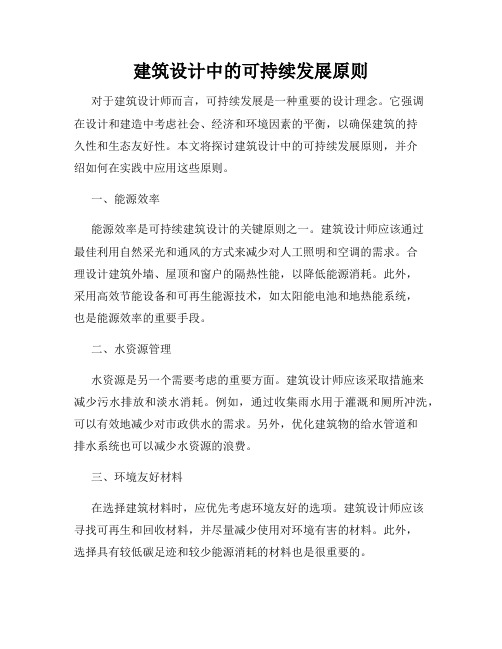 建筑设计中的可持续发展原则

对于建筑设计师而言，可持续发展是一种重要的设计理念。它强调在设计和建造中考虑社会、经济和环境因素的平衡，以确保建筑的持久性和生态友好性。本文将探讨建筑设计中的可持续发展原则，并介绍如何在实践中应用这些原则。

一、能源效率

能源效率是可持续建筑设计的关键原则之一。建筑设计师应该通过最佳利用自然采光和通风的方式来减少对人工照明和空调的需求。合理设计建筑外墙、屋顶和窗户的隔热性能，以降低能源消耗。此外，采用高效节能设备和可再生能源技术，如太阳能电池和地热能系统，也是能源效率的重要手段。

二、水资源管理

水资源是另一个需要考虑的重要方面。建筑设计师应该采取措施来减少污水排放和淡水消耗。例如，通过收集雨水用于灌溉和厕所冲洗，可以有效地减少对市政供水的需求。另外，优化建筑物的给水管道和排水系统也可以减少水资源的浪费。

三、环境友好材料

在选择建筑材料时，应优先考虑环境友好的选项。建筑设计师应该寻找可再生和回收材料，并尽量减少使用对环境有害的材料。此外，选择具有较低碳足迹和较少能源消耗的材料也是很重要的。